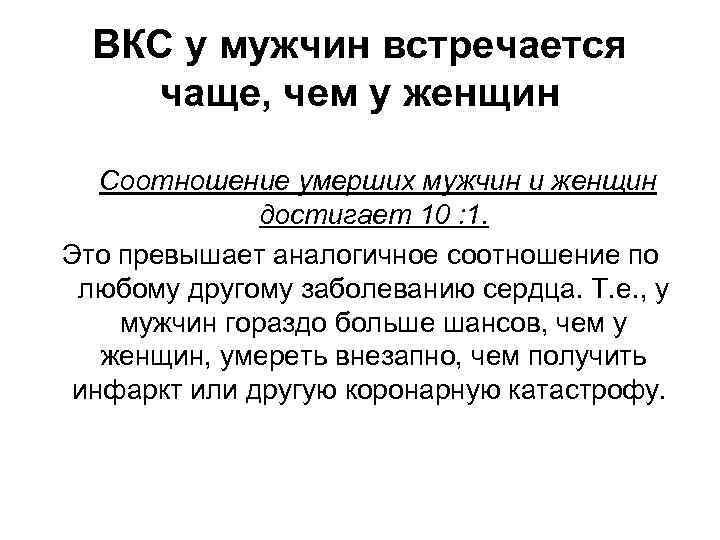 ВКС у мужчин встречается чаще, чем у женщин

Соотношение умерших мужчин и женщин достигает 10 :1.

Это превышает аналогичное соотношение по любому другому заболеванию сердца. Т.е., у мужчин гораздо больше шансов, чем у женщин, умереть внезапно, чем получить инфаркт или другую коронарную катастрофу.